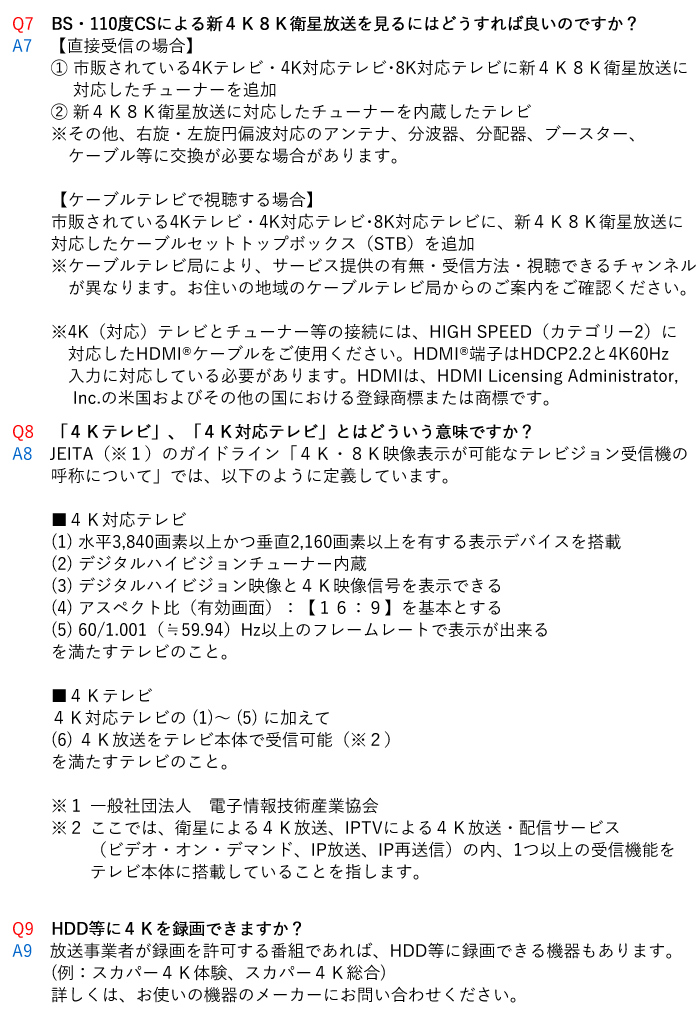 Q7 BS・110度CSによる新４Ｋ８Ｋ衛星放送を見るにはどうすれば良いのですか？
A7 【直接受信の場合】
① 市販されている4Kテレビ・4K対応テレビ・8K対応テレビに新４Ｋ８Ｋ衛星放送に対応したチューナーを追加
② 新４Ｋ８Ｋ衛星放送に対応したチューナーを内蔵したテレビ
※その他、右旋・左旋円偏波対応のアンテナ、分波器、分配器、ブースター、ケーブル等に交換が必要な場合があります。

【ケーブルテレビで視聴する場合】
市販されている4Kテレビ・4K対応テレビ・8K対応テレビに、新４Ｋ８Ｋ衛星放送に対応したケーブルセットトップボックス（STB）を追加
※ケーブルテレビ局により、サービス提供の有無・受信方法・視聴できるチャンネルが異なります。お住いの地域のケーブルテレビ局からのご案内をご確認ください。

※4K（対応）テレビとチューナー等の接続には、HIGH SPEED（カテゴリー2）に対応したHDMI®ケーブルをご使用ください。HDMI®端子はHDCP2.2と4K60Hz入力に対応している必要があります。HDMIは、HDMI Licensing Administrator, Inc.の米国およびその他の国における登録商標または商標です。

Q8 「４Ｋテレビ」、「４Ｋ対応テレビ」とはどういう意味ですか？
A8 JEITA（※１）のガイドライン「４Ｋ・８Ｋ映像表示が可能なテレビジョン受信機の呼称について」では、以下のように定義しています。

■４Ｋ対応テレビ
(1) 水平3,840画素以上かつ垂直2,160画素以上を有する表示デバイスを搭載
(2) デジタルハイビジョンチューナー内蔵
(3) デジタルハイビジョン映像と４Ｋ映像信号を表示できる
(4) アスペクト比（有効画面）：【１６：９】を基本とする
(5) 60/1.001（≒59.94）Hz以上のフレームレートで表示が出来る
を満たすテレビのこと。

■４Ｋテレビ
４Ｋ対応テレビの (1)～ (5) に加えて
(6) ４Ｋ放送をテレビ本体で受信可能（※２）
を満たすテレビのこと。

※１ 一般社団法人 電子情報技術産業協会
※２ ここでは、衛星による４Ｋ放送、IPTVによる４Ｋ放送・配信サービス（ビデオ・オン・デマンド、IP放送、IP再送信）の内、1つ以上の受信機能をテレビ本体に搭載していることを指します。

Q9 HDD等に４Ｋを録画できますか？
A9 放送事業者が録画を許可する番組であれば、HDD等に録画できる機器もあります。
(例：スカパー４Ｋ体験、スカパー４Ｋ総合)
詳しくは、お使いの機器のメーカーにお問い合わせください。